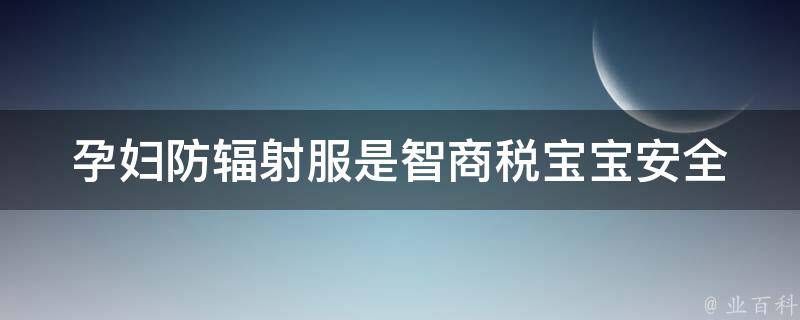 孕妇防辐射服是智商税宝宝安全

@ 业百科